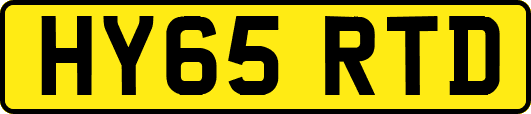 HY65 RTD